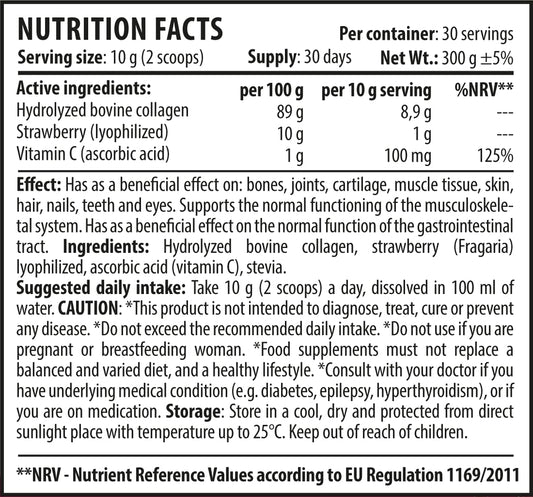 NUTRITION FACTS

Per container: 30 servings

Serving size: 10 g (2 scoops) Supply: 30 days Net Wt.: 300 g ±5%

| Active ingredients: | per 100 g | per 10 g serving | %NRV** |
|---|---|---|---|
| Hydrolyzed bovine collagen | 89 g | 8,9 g | --- |
| Strawberry (lyophilized) | 10 g | 1 g | --- |
| Vitamin C (ascorbic acid) | 1 g | 100 mg | 125% |

Effect: Has as a beneficial effect on: bones, joints, cartilage, muscle tissue, skin, hair, nails, teeth and eyes. Supports the normal functioning of the musculoskeletal system. Has as a beneficial effect on the normal function of the gastrointestinal tract. Ingredients: Hydrolyzed bovine collagen, strawberry (Fragaria) lyophilized, ascorbic acid (vitamin C), stevia.

Suggested daily intake: Take 10 g (2 scoops) a day, dissolved in 100 ml of water. CAUTION: *This product is not intended to diagnose, treat, cure or prevent any disease. *Do not exceed the recommended daily intake. *Do not use if you are pregnant or breastfeeding woman. *Food supplements must not replace a balanced and varied diet, and a healthy lifestyle. *Consult with your doctor if you have underlying medical condition (e.g. diabetes, epilepsy, hyperthyroidism), or if you are on medication. Storage: Store in a cool, dry and protected from direct sunlight place with temperature up to 25°C. Keep out of reach of children.

**NRV - Nutrient Reference Values according to EU Regulation 1169/2011